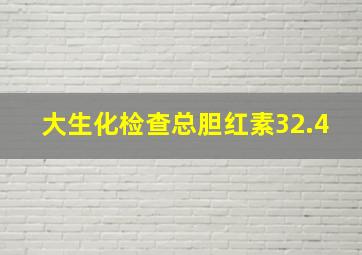 大生化检查总胆红素32.4